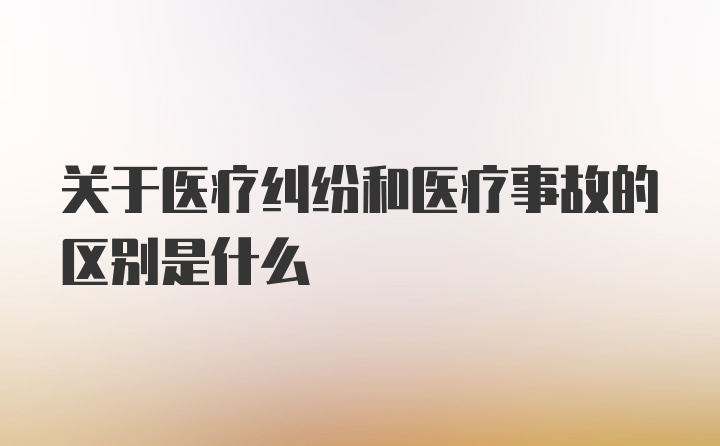 关于医疗纠纷和医疗事故的区别是什么